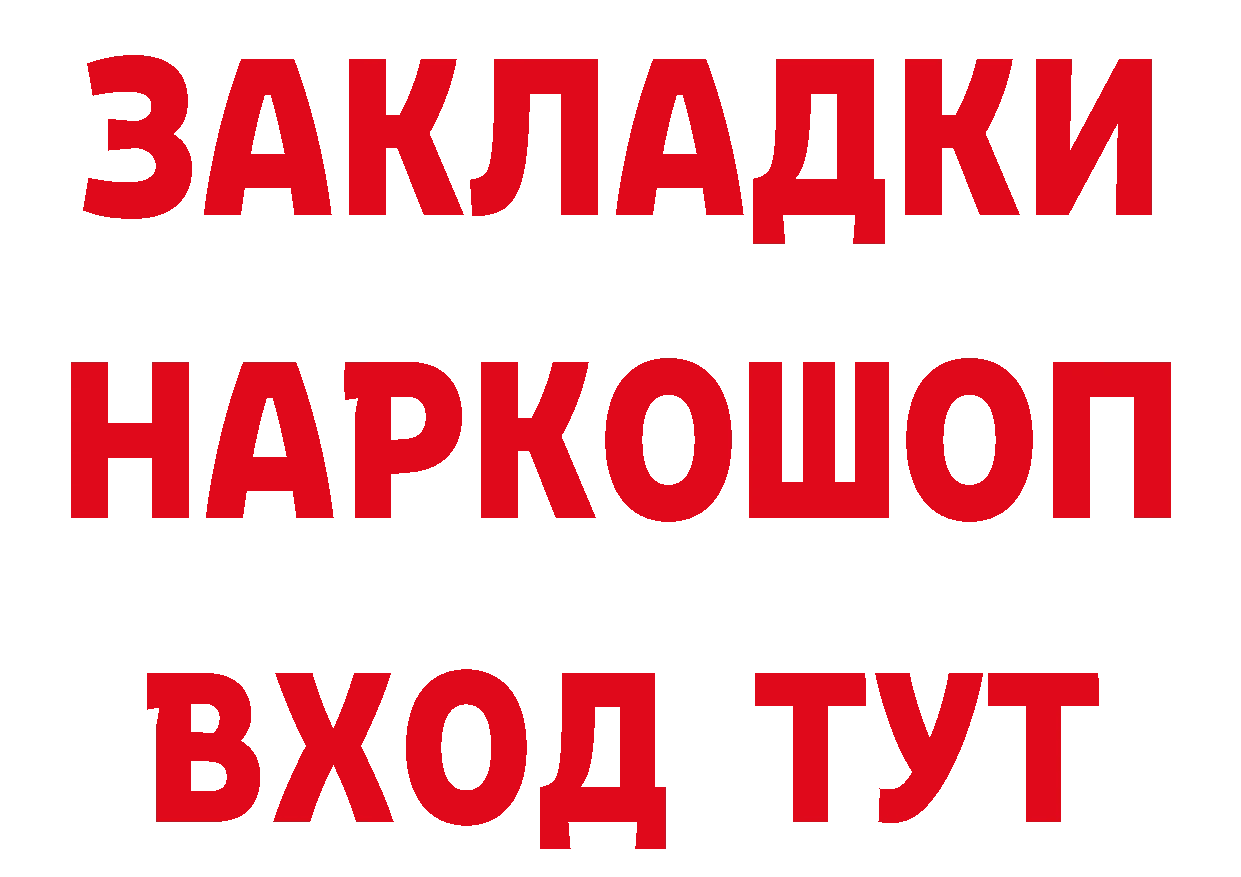 ЗАКЛАДКИ НАРКОШОП ВХОД ТУТ